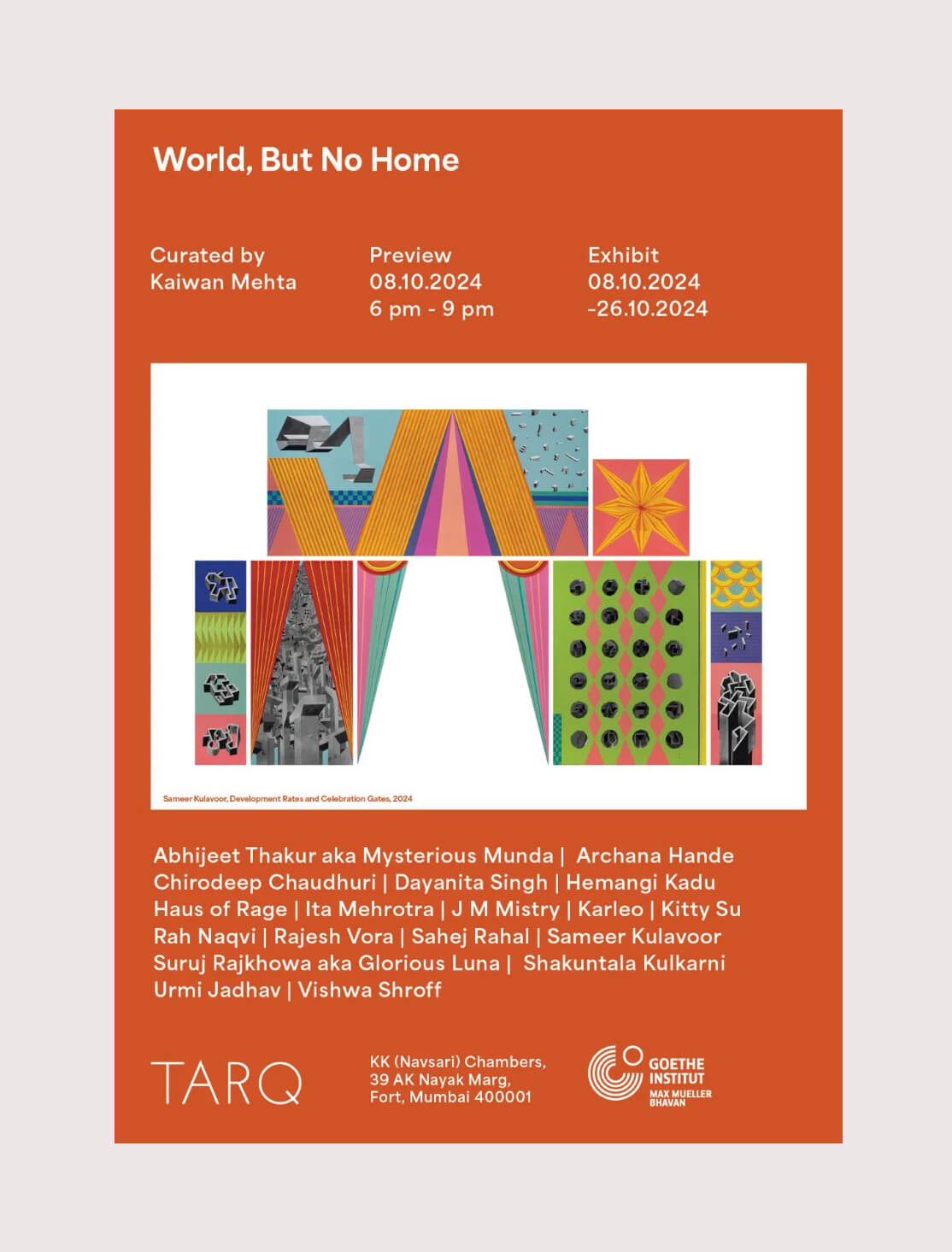 World, But No Home

Curated by
Kaiwan Mehta

Preview
08.10.2024
6 pm - 9 pm

Exhibit
08.10.2024
-26.10.2024

Sameer Kulavoor, Development Rates and Celebration Gates, 2024

Abhijeet Thakur aka Mysterious Munda | Archana Hande
Chirodeep Chaudhuri | Dayanita Singh | Hemangi Kadu
Haus of Rage | Ita Mehrotra | J M Mistry | Karleo | Kitty Su
Rah Naqvi | Rajesh Vora | Sahej Rahal | Sameer Kulavoor
Suruj Rajkhowa aka Glorious Luna | Shakuntala Kulkarni
Urmi Jadhav | Vishwa Shroff

TARQ

KK (Navsari) Chambers,
39 AK Nayak Marg,
Fort, Mumbai 400001

GOETHE
INSTITUT
MAX MUELLER
BHAVAN